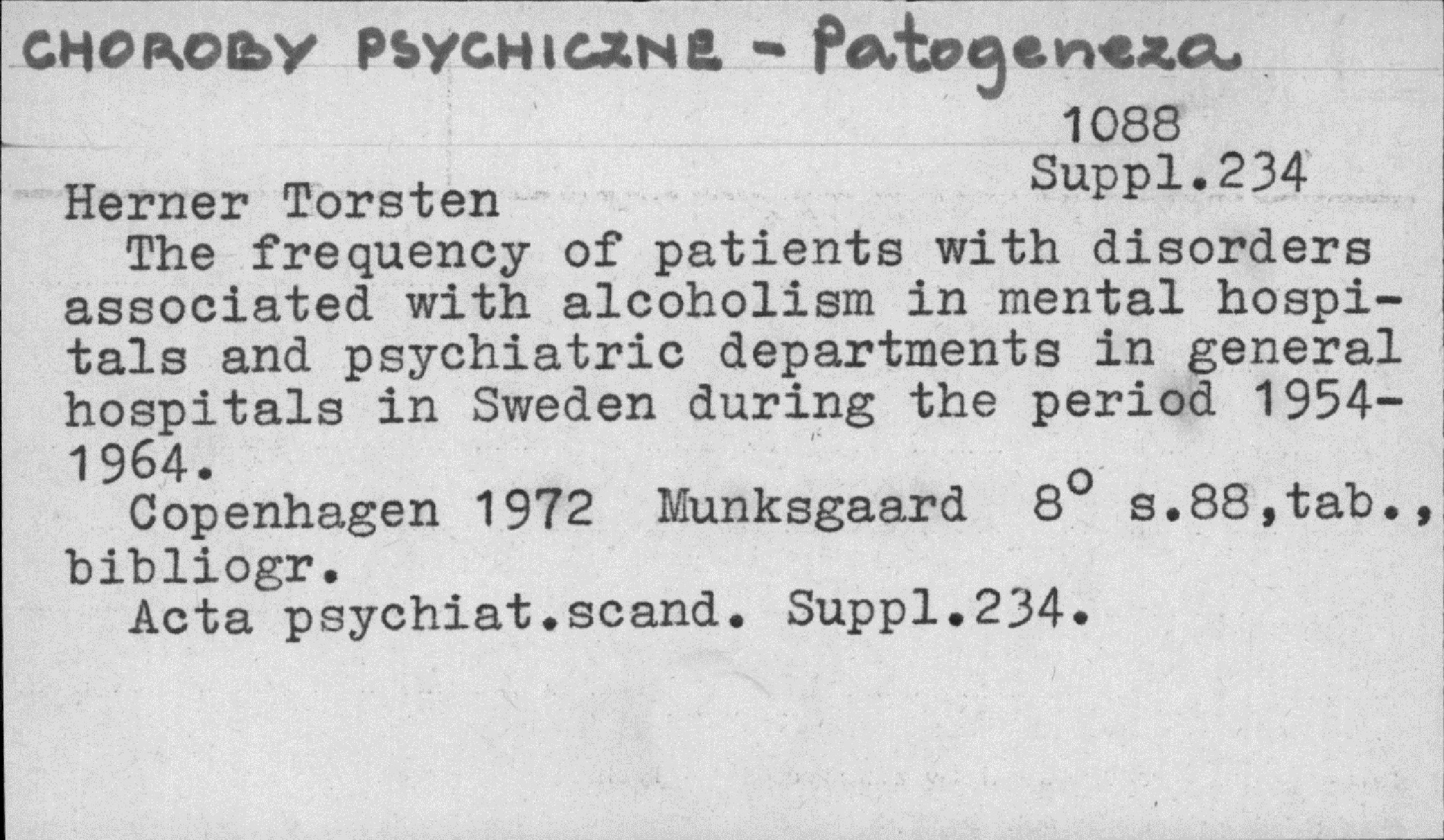 CHOROBY PSYCHICZNE - Patogeneza

1088
Suppl.234

Herner Torsten

The frequency of patients with disorders associated with alcoholism in mental hospitals and psychiatric departments in general hospitals in Sweden during the period 1954-1964.

Copenhagen 1972 Munksgaard 8° s.88,tab., bibliogr.

Acta psychiat.scand. Suppl.234.